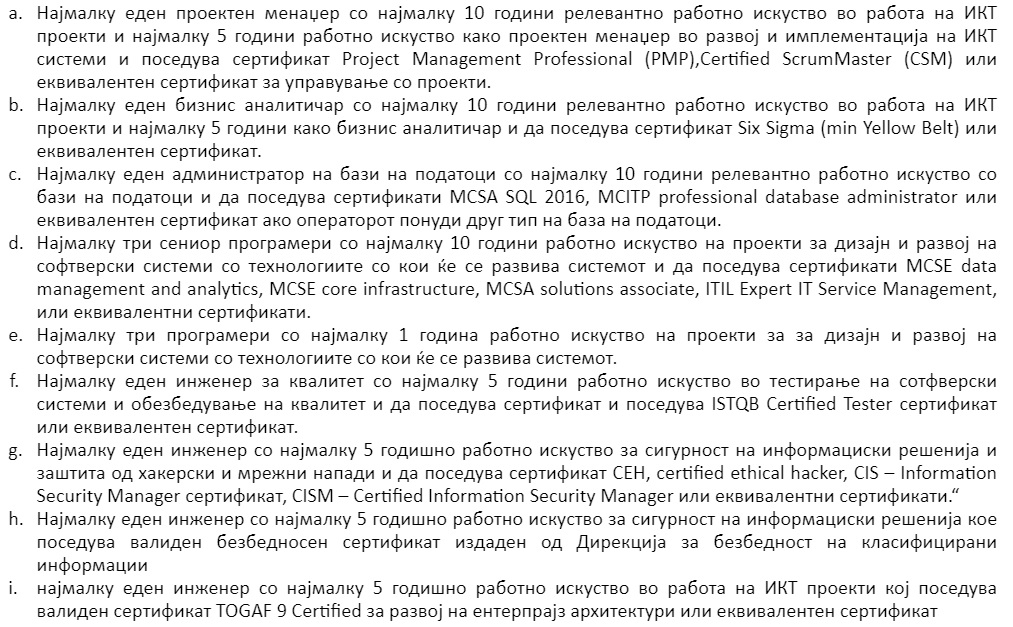 a. Најмалку еден проектен менаџер со најмалку 10 години релевантно работно искуство во работа на ИКТ проекти и најмалку 5 години работно искуство како проектен менаџер во развој и имплементација на ИКТ системи и поседува сертификат Project Management Professional (PMP),Certified ScrumMaster (CSM) или еквивалентен сертификат за управување со проекти.

b. Најмалку еден бизнис аналитичар со најмалку 10 години релевантно работно искуство во работа на ИКТ проекти и најмалку 5 години како бизнис аналитичар и да поседува сертификат Six Sigma (min Yellow Belt) или еквивалентен сертификат.

c. Најмалку еден администратор на бази на податоци со најмалку 10 години релевантно работно искуство со бази на податоци и да поседува сертификати MCSA SQL 2016, MCITP professional database administrator или еквивалентен сертификат ако операторот понуди друг тип на база на податоци.

d. Најмалку три сениор програмери со најмалку 10 години работно искуство на проекти за дизајн и развој на софтверски системи со технологиите со кои ќе се развива системот и да поседува сертификати MCSE data management and analytics, MCSE core infrastructure, MCSA solutions associate, ITIL Expert IT Service Management, или еквивалентни сертификати.

e. Најмалку три програмери со најмалку 1 година работно искуство на проекти за за дизајн и развој на софтверски системи со технологиите со кои ќе се развива системот.

f. Најмалку еден инженер за квалитет со најмалку 5 години работно искуство во тестирање на сотфверски системи и обезбедување на квалитет и да поседува сертификат и поседува ISTQB Certified Tester сертификат или еквивалентен сертификат.

g. Најмалку еден инженер со најмалку 5 годишно работно искуство за сигурност на информациски решенија и заштита од хакерски и мрежни напади и да поседува сертификат CEH, certified ethical hacker, CIS – Information Security Manager сертификат, CISM – Certified Information Security Manager или еквивалентни сертификати.“

h. Најмалку еден инженер со најмалку 5 годишно работно искуство за сигурност на информациски решенија кое поседува валиден безбедносен сертификат издаден од Дирекција за безбедност на класифицирани информации

i. најмалку еден инженер со најмалку 5 годишно работно искуство во работа на ИКТ проекти кој поседува валиден сертификат TOGAF 9 Certified за развој на ентерпрајз архитектури или еквивалентен сертификат